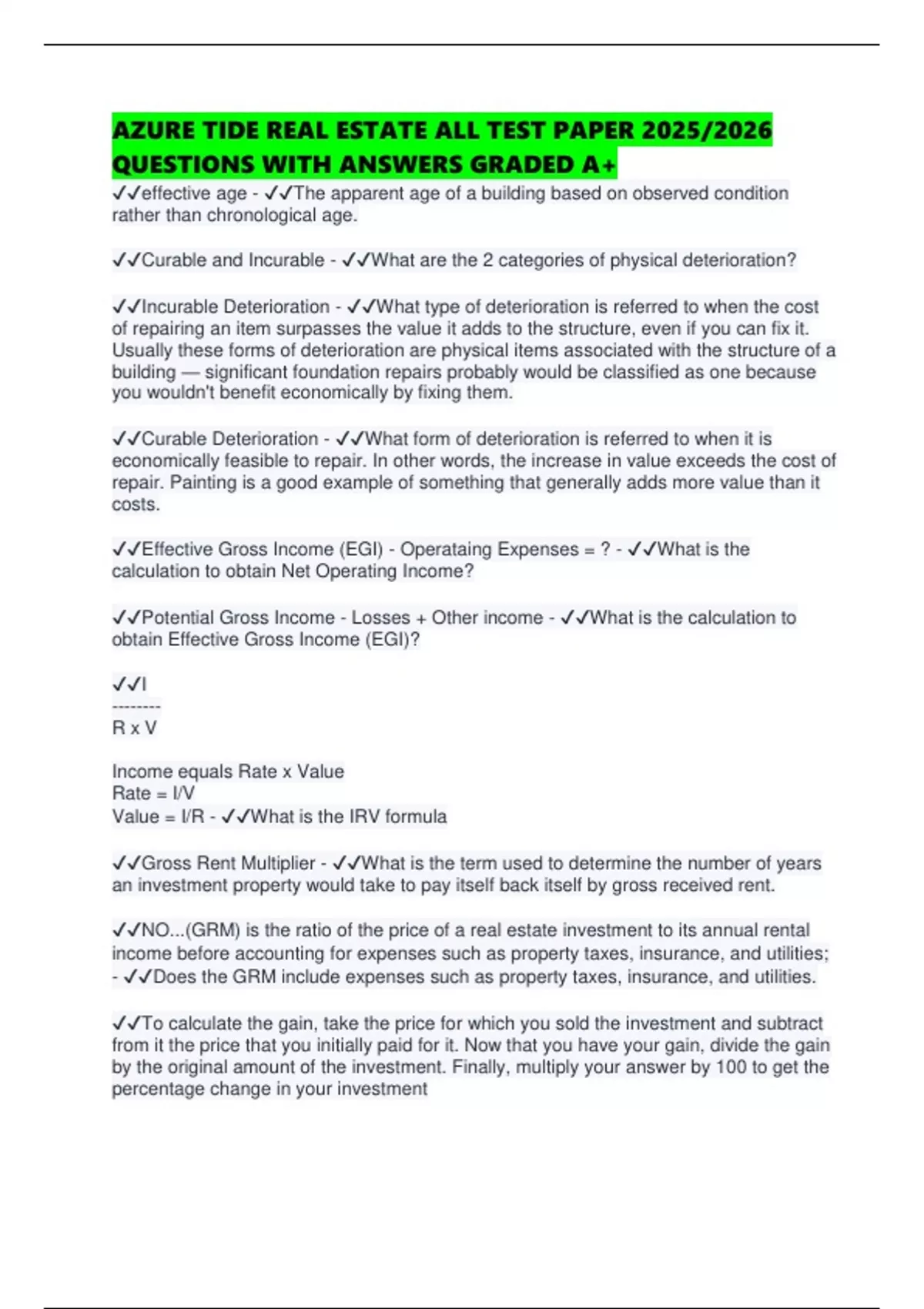 AZURE TIDE REAL ESTATE ALL TEST PAPER 2025/2026 QUESTIONS WITH ANSWERS GRADED A+

✓✓effective age - ✓✓The apparent age of a building based on observed condition rather than chronological age.

✓✓Curable and Incurable - ✓✓What are the 2 categories of physical deterioration?

✓✓Incurable Deterioration - ✓✓What type of deterioration is referred to when the cost of repairing an item surpasses the value it adds to the structure, even if you can fix it. Usually these forms of deterioration are physical items associated with the structure of a building — significant foundation repairs probably would be classified as one because you wouldn't benefit economically by fixing them.

✓✓Curable Deterioration - ✓✓What form of deterioration is referred to when it is economically feasible to repair. In other words, the increase in value exceeds the cost of repair. Painting is a good example of something that generally adds more value than it costs.

✓✓Effective Gross Income (EGI) - Operataing Expenses = ? - ✓✓What is the calculation to obtain Net Operating Income?

✓✓Potential Gross Income - Losses + Other income - ✓✓What is the calculation to obtain Effective Gross Income (EGI)?

✓✓I
--------
R x V

Income equals Rate x Value
Rate = I/V
Value = I/R - ✓✓What is the IRV formula

✓✓Gross Rent Multiplier - ✓✓What is the term used to determine the number of years an investment property would take to pay itself back itself by gross received rent.

✓✓NO...(GRM) is the ratio of the price of a real estate investment to its annual rental income before accounting for expenses such as property taxes, insurance, and utilities; - ✓✓Does the GRM include expenses such as property taxes, insurance, and utilities.

✓✓To calculate the gain, take the price for which you sold the investment and subtract from it the price that you initially paid for it. Now that you have your gain, divide the gain by the original amount of the investment. Finally, multiply your answer by 100 to get the percentage change in your investment